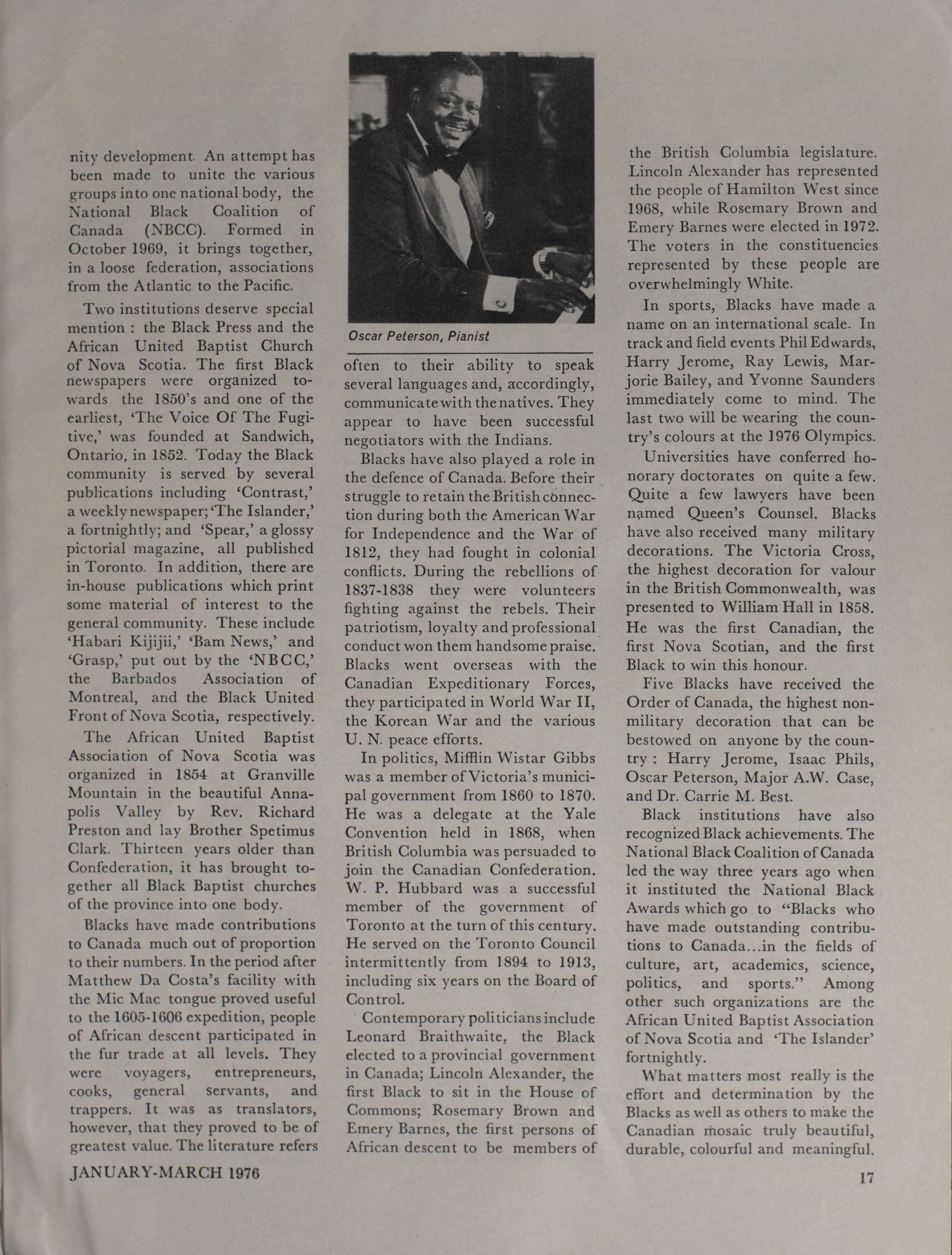 nity development. An attempt has been made to unite the various groups into one national body, the National Black Coalition of Canada (NBCC). Formed in October 1969, it brings together, in a loose federation, associations from the Atlantic to the Pacific.

Two institutions deserve special mention : the Black Press and the African United Baptist Church of Nova Scotia. The first Black newspapers were organized towards the 1850's and one of the earliest, 'The Voice Of The Fugitive,' was founded at Sandwich, Ontario, in 1852. Today the Black community is served by several publications including 'Contrast,' a weekly newspaper; 'The Islander,' a fortnightly; and 'Spear,' a glossy pictorial magazine, all published in Toronto. In addition, there are in-house publications which print some material of interest to the general community. These include 'Habari Kijijii,' 'Bam News,' and 'Grasp,' put out by the 'NBCC,' the Barbados Association of Montreal, and the Black United Front of Nova Scotia, respectively.

The African United Baptist Association of Nova Scotia was organized in 1854 at Granville Mountain in the beautiful Annapolis Valley by Rev. Richard Preston and lay Brother Spetimus Clark. Thirteen years older than Confederation, it has brought together all Black Baptist churches of the province into one body.

Blacks have made contributions to Canada much out of proportion to their numbers. In the period after Matthew Da Costa's facility with the Mic Mac tongue proved useful to the 1605-1606 expedition, people of African descent participated in the fur trade at all levels. They were voyagers, entrepreneurs, cooks, general servants, and trappers. It was as translators, however, that they proved to be of greatest value. The literature refers

Oscar Peterson, Pianist

often to their ability to speak several languages and, accordingly, communicate with the natives. They appear to have been successful negotiators with the Indians.

Blacks have also played a role in the defence of Canada. Before their struggle to retain the British connection during both the American War for Independence and the War of 1812, they had fought in colonial conflicts. During the rebellions of 1837-1838 they were volunteers fighting against the rebels. Their patriotism, loyalty and professional conduct won them handsome praise. Blacks went overseas with the Canadian Expeditionary Forces, they participated in World War II, the Korean War and the various U. N. peace efforts.

In politics, Mifflin Wistar Gibbs was a member of Victoria's municipal government from 1860 to 1870. He was a delegate at the Yale Convention held in 1868, when British Columbia was persuaded to join the Canadian Confederation. W. P. Hubbard was a successful member of the government of Toronto at the turn of this century. He served on the Toronto Council intermittently from 1894 to 1913, including six years on the Board of Control.

Contemporary politicians include Leonard Braithwaite, the Black elected to a provincial government in Canada; Lincoln Alexander, the first Black to sit in the House of Commons; Rosemary Brown and Emery Barnes, the first persons of African descent to be members of the British Columbia legislature. Lincoln Alexander has represented the people of Hamilton West since 1968, while Rosemary Brown and Emery Barnes were elected in 1972. The voters in the constituencies represented by these people are overwhelmingly White.

In sports, Blacks have made a name on an international scale. In track and field events Phil Edwards, Harry Jerome, Ray Lewis, Marjorie Bailey, and Yvonne Saunders immediately come to mind. The last two will be wearing the country's colours at the 1976 Olympics.

Universities have conferred honorary doctorates on quite a few. Quite a few lawyers have been named Queen's Counsel. Blacks have also received many military decorations. The Victoria Cross, the highest decoration for valour in the British Commonwealth, was presented to William Hall in 1858. He was the first Canadian, the first Nova Scotian, and the first Black to win this honour.

Five Blacks have received the Order of Canada, the highest non-military decoration that can be bestowed on anyone by the country : Harry Jerome, Isaac Phils, Oscar Peterson, Major A.W. Case, and Dr. Carrie M. Best.

Black institutions have also recognized Black achievements. The National Black Coalition of Canada led the way three years ago when it instituted the National Black Awards which go to "Blacks who have made outstanding contributions to Canada...in the fields of culture, art, academics, science, politics, and sports." Among other such organizations are the African United Baptist Association of Nova Scotia and 'The Islander' fortnightly.

What matters most really is the effort and determination by the Blacks as well as others to make the Canadian mosaic truly beautiful, durable, colourful and meaningful.

JANUARY-MARCH 1976

17